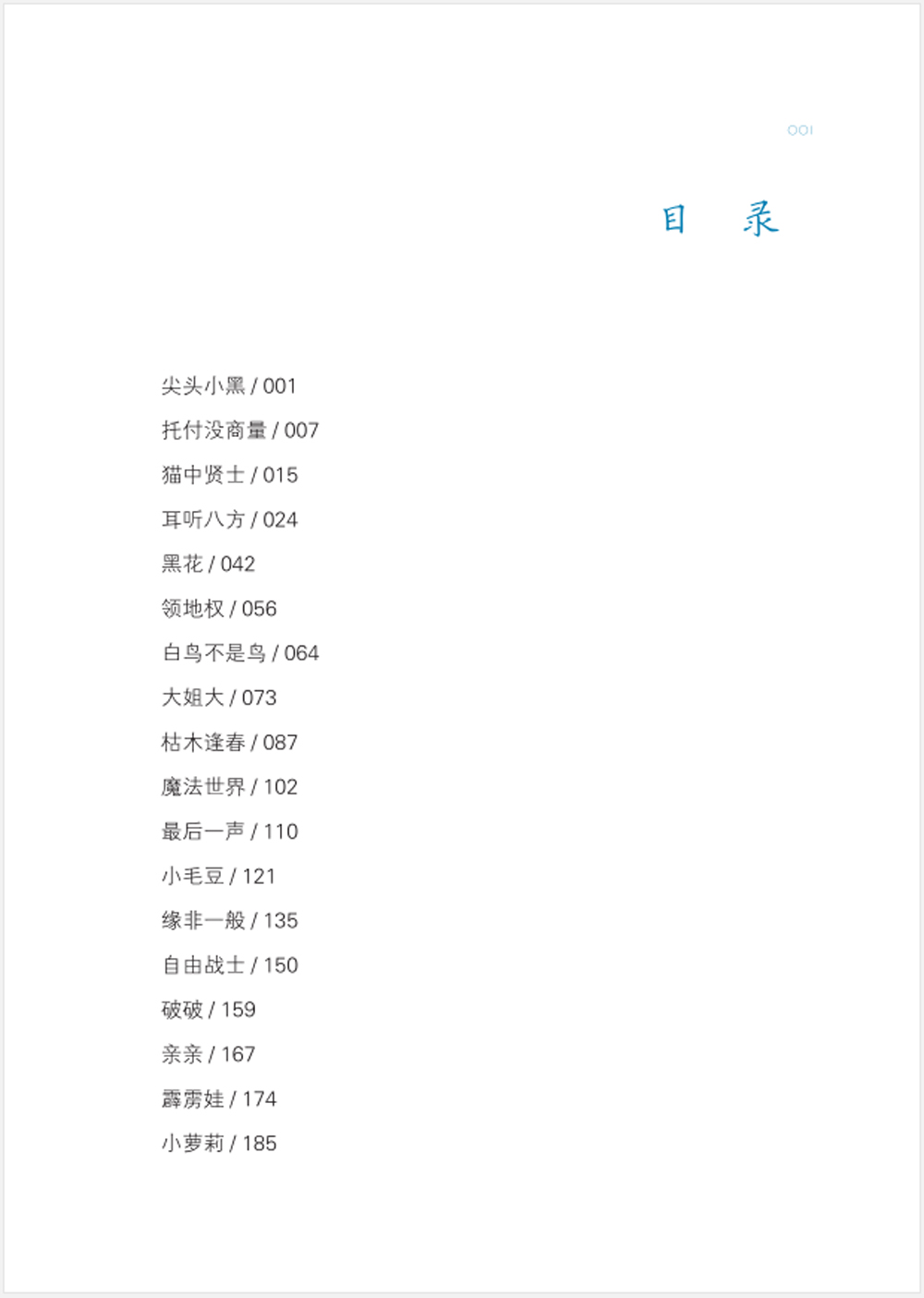 001

目 录

尖头小黑 / 001

托付没商量 / 007

猫中贤士 / 015

耳听八方 / 024

黑花 / 042

领地权 / 056

白鸟不是鸟 / 064

大姐大 / 073

枯木逢春 / 087

魔法世界 / 102

最后一声 / 110

小毛豆 / 121

缘非一般 / 135

自由战士 / 150

破破 / 159

亲亲 / 167

霹雳娃 / 174

小萝莉 / 185